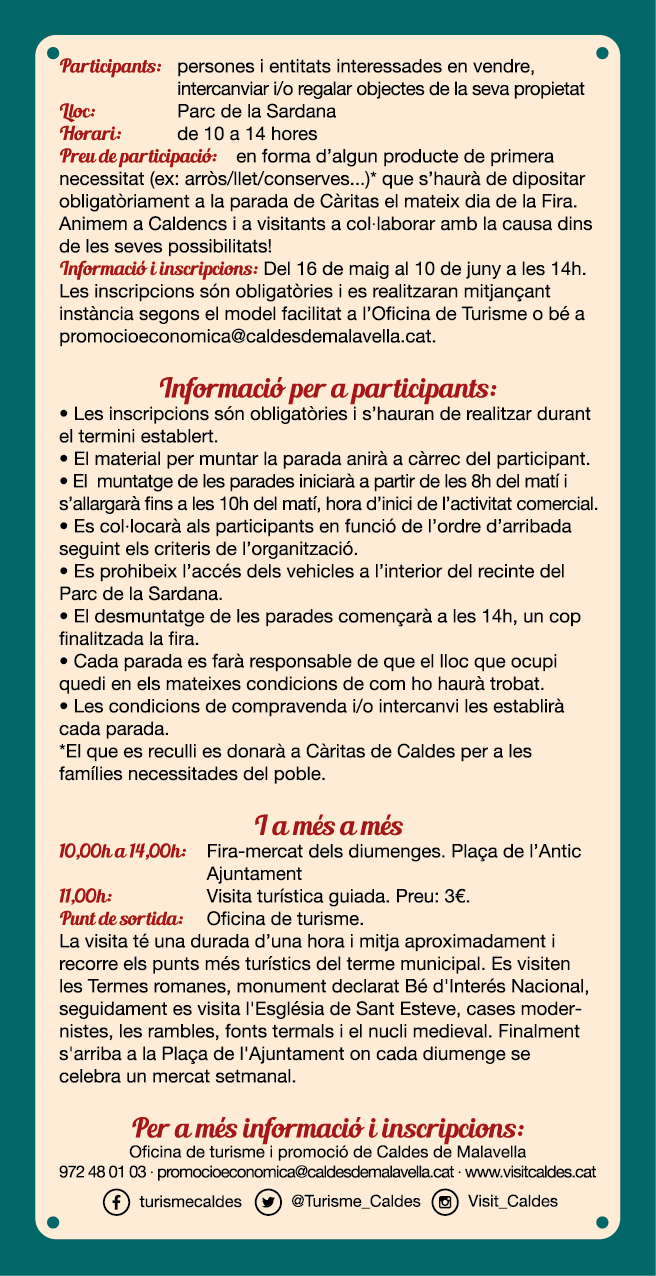 Participants: persones i entitats interessades en vendre, intercanviar i/o regalar objectes de la seva propietat
Lloc: Parc de la Sardana
Horari: de 10 a 14 hores
Preu de participació: en forma d'algun producte de primera necessitat (ex: arròs/llet/conserves...)* que s'haurà de dipositar obligatòriament a la parada de Càritas el mateix dia de la Fira. Animem a Caldencs i a visitants a col·laborar amb la causa dins de les seves possibilitats!
Informació i inscripcions: Del 16 de maig al 10 de juny a les 14h. Les inscripcions són obligatòries i es realitzaran mitjançant instància segons el model facilitat a l'Oficina de Turisme o bé a promocioeconomica@caldesdemalavella.cat.

Informació per a participants:
• Les inscripcions són obligatòries i s'hauran de realitzar durant el termini establert.
• El material per muntar la parada anirà a càrrec del participant.
• El muntatge de les parades iniciarà a partir de les 8h del matí i s'allargarà fins a les 10h del matí, hora d'inici de l'activitat comercial.
• Es col·locarà als participants en funció de l'ordre d'arribada seguint els criteris de l'organització.
• Es prohibeix l'accés dels vehicles a l'interior del recinte del Parc de la Sardana.
• El desmuntatge de les parades començarà a les 14h, un cop finalitzada la fira.
• Cada parada es farà responsable de que el lloc que ocupi quedi en els mateixes condicions de com ho haurà trobat.
• Les condicions de compravenda i/o intercanvi les establirà cada parada.
*El que es reculli es donarà a Càritas de Caldes per a les famílies necessitades del poble.

I a més a més
10,00h a 14,00h: Fira-mercat dels diumenges. Plaça de l'Antic Ajuntament
11,00h: Visita turística guiada. Preu: 3€.
Punt de sortida: Oficina de turisme.
La visita té una durada d'una hora i mitja aproximadament i recorre els punts més turístics del terme municipal. Es visiten les Termes romanes, monument declarat Bé d'Interés Nacional, seguidament es visita l'Església de Sant Esteve, cases modernistes, les rambles, fonts termals i el nucli medieval. Finalment s'arriba a la Plaça de l'Ajuntament on cada diumenge se celebra un mercat setmanal.

Per a més informació i inscripcions:
Oficina de turisme i promoció de Caldes de Malavella
972 48 01 03 · promocioeconomica@caldesdemalavella.cat · www.visitcaldes.cat
turismecaldes @Turisme_Caldes Visit_Caldes